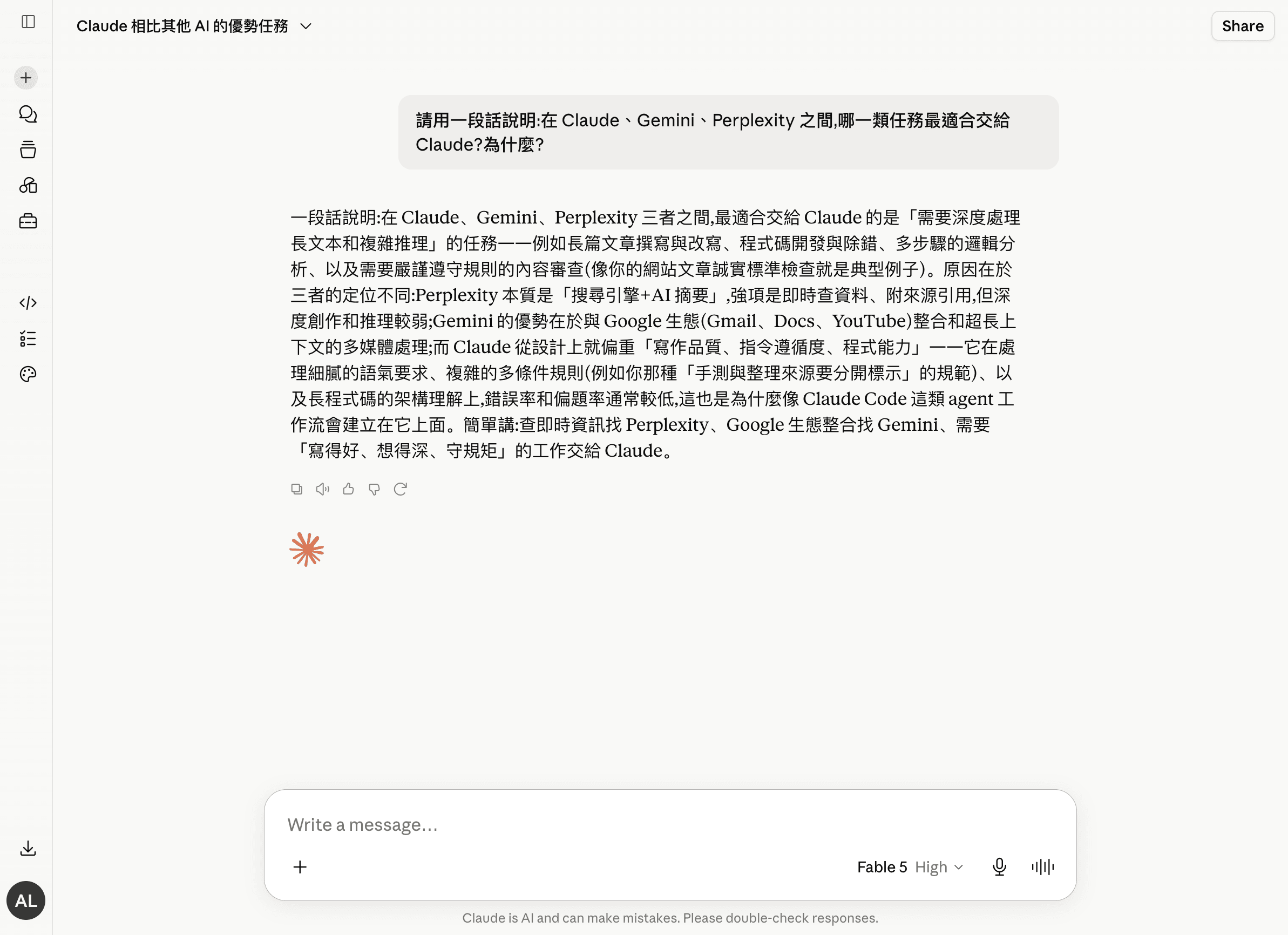 Claude 相比其他 AI 的優勢任務

Share

請用一段話說明:在 Claude、Gemini、Perplexity 之間,哪一類任務最適合交給 Claude?為什麼?

一段話說明:在 Claude、Gemini、Perplexity 三者之間,最適合交給 Claude 的是「需要深度處理長文本和複雜推理」的任務——例如長篇文章撰寫與改寫、程式碼開發與除錯、多步驟的邏輯分析、以及需要嚴謹遵守規則的內容審查(像你的網站文章誠實標準檢查就是典型例子)。原因在於三者的定位不同:Perplexity 本質是「搜尋引擎+AI 摘要」,強項是即時查資料、附來源引用,但深度創作和推理較弱;Gemini 的優勢在於與 Google 生態(Gmail、Docs、YouTube)整合和超長上下文的多媒體處理;而 Claude 從設計上就偏重「寫作品質、指令遵循度、程式能力」——它在處理細膩的語氣要求、複雜的多條件規則(例如你那種「手測與整理來源要分開標示」的規範)、以及長程式碼的架構理解上,錯誤率和偏題率通常較低,這也是為什麼像 Claude Code 這類 agent 工作流會建立在它上面。簡單講:查即時資訊找 Perplexity、Google 生態整合找 Gemini、需要「寫得好、想得深、守規矩」的工作交給 Claude。

Write a message...

Fable 5 High

AL

Claude is AI and can make mistakes. Please double-check responses.